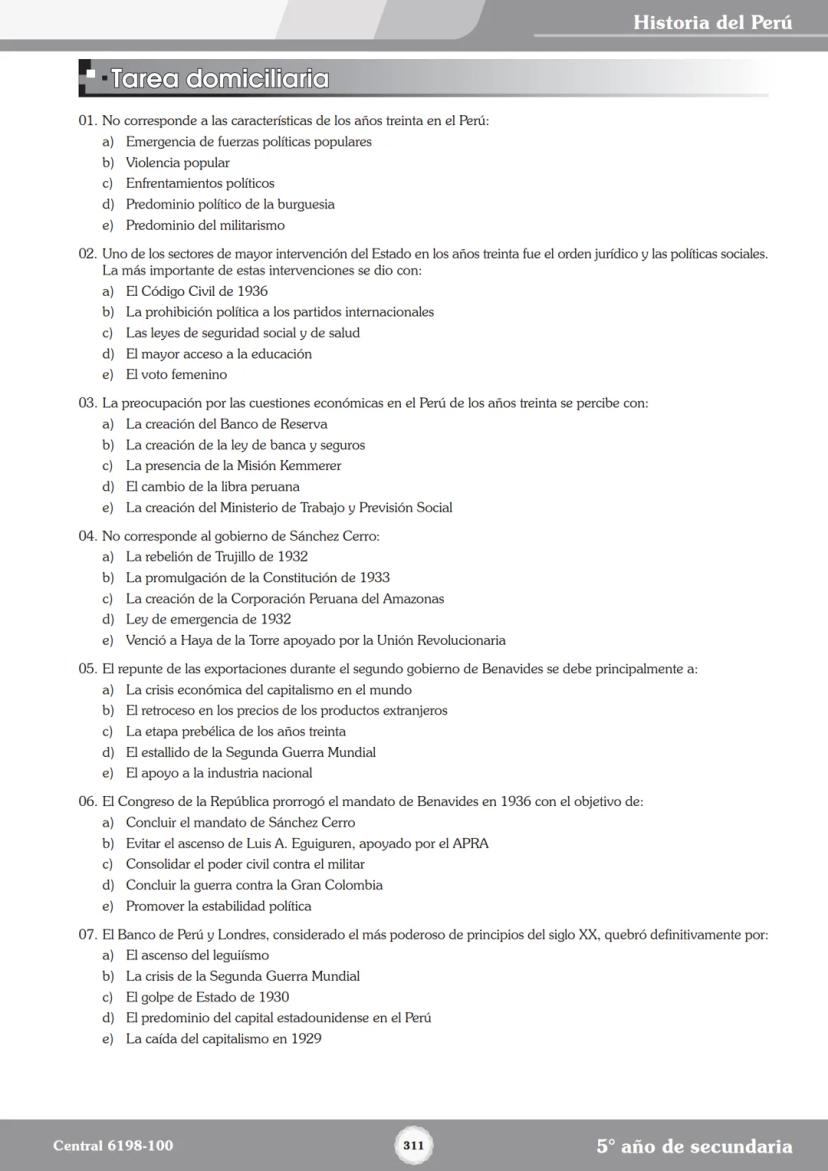 Historia del Perú

Tarea domiciliaria

01. No corresponde a las características de los años treinta en el Perú:
a) Emergencia de fuerzas políticas populares
b) Violencia popular
c) Enfrentamientos políticos
d) Predominio político de la burguesia
e) Predominio del militarismo

02. Uno de los sectores de mayor intervención del Estado en los años treinta fue el orden jurídico y las políticas sociales. La más importante de estas intervenciones se dio con:
a) El Código Civil de 1936
b) La prohibición política a los partidos internacionales
c) Las leyes de seguridad social y de salud
d) El mayor acceso a la educación
e) El voto femenino

03. La preocupación por las cuestiones económicas en el Perú de los años treinta se percibe con:
a) La creación del Banco de Reserva
b) La creación de la ley de banca y seguros
c) La presencia de la Misión Kemmerer
d) El cambio de la libra peruana
e) La creación del Ministerio de Trabajo y Previsión Social

04. No corresponde al gobierno de Sánchez Cerro:
a) La rebelión de Trujillo de 1932
b) La promulgación de la Constitución de 1933
c) La creación de la Corporación Peruana del Amazonas
d) Ley de emergencia de 1932
e) Venció a Haya de la Torre apoyado por la Unión Revolucionaria

05. El repunte de las exportaciones durante el segundo gobierno de Benavides se debe principalmente a:
a) La crisis económica del capitalismo en el mundo
b) El retroceso en los precios de los productos extranjeros
c) La etapa prebélica de los años treinta
d) El estallido de la Segunda Guerra Mundial
e) El apoyo a la industria nacional

06. El Congreso de la República prorrogó el mandato de Benavides en 1936 con el objetivo de:
a) Concluir el mandato de Sánchez Cerro
b) Evitar el ascenso de Luis A. Eguiguren, apoyado por el APRA
c) Consolidar el poder civil contra el militar
d) Concluir la guerra contra la Gran Colombia
e) Promover la estabilidad política

07. El Banco de Perú y Londres, considerado el más poderoso de principios del siglo XX, quebró definitivamente por:
a) El ascenso del leguiísmo
b) La crisis de la Segunda Guerra Mundial
c) El golpe de Estado de 1930
d) El predominio del capital estadounidense en el Perú
e) La caída del capitalismo en 1929

Central 6198-100
311
5° año de secundaria